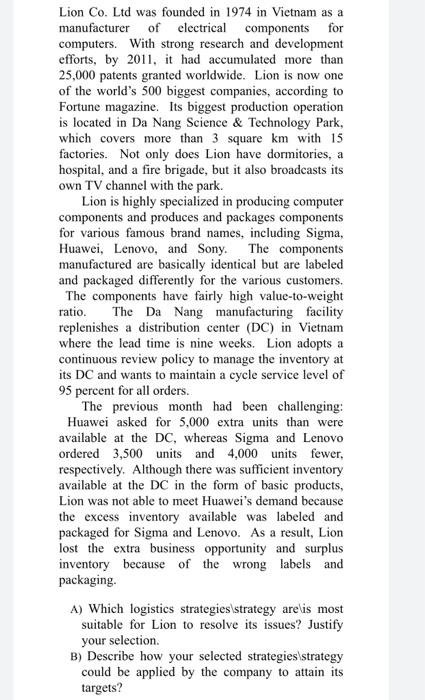 Lion Co. Ltd was founded in 1974 in Vietnam as a manufacturer of electrical components for computers. With strong research and development efforts, by 2011, it had accumulated more than 25,000 patents granted worldwide. Lion is now one of the world's 500 biggest companies, according to Fortune magazine. Its biggest production operation is located in Da Nang Science & Technology Park, which covers more than 3 square km with 15 factories. Not only does Lion have dormitories, a hospital, and a fire brigade, but it also broadcasts its own TV channel with the park.

Lion is highly specialized in producing computer components and produces and packages components for various famous brand names, including Sigma, Huawei, Lenovo, and Sony. The components manufactured are basically identical but are labeled and packaged differently for the various customers. The components have fairly high value-to-weight ratio. The Da Nang manufacturing facility replenishes a distribution center (DC) in Vietnam where the lead time is nine weeks. Lion adopts a continuous review policy to manage the inventory at its DC and wants to maintain a cycle service level of 95 percent for all orders.

The previous month had been challenging: Huawei asked for 5,000 extra units than were available at the DC, whereas Sigma and Lenovo ordered 3,500 units and 4,000 units fewer, respectively. Although there was sufficient inventory available at the DC in the form of basic products, Lion was not able to meet Huawei's demand because the excess inventory available was labeled and packaged for Sigma and Lenovo. As a result, Lion lost the extra business opportunity and surplus inventory because of the wrong labels and packaging.

A) Which logistics strategies\strategy are\is most suitable for Lion to resolve its issues? Justify your selection.

B) Describe how your selected strategies\strategy could be applied by the company to attain its targets?